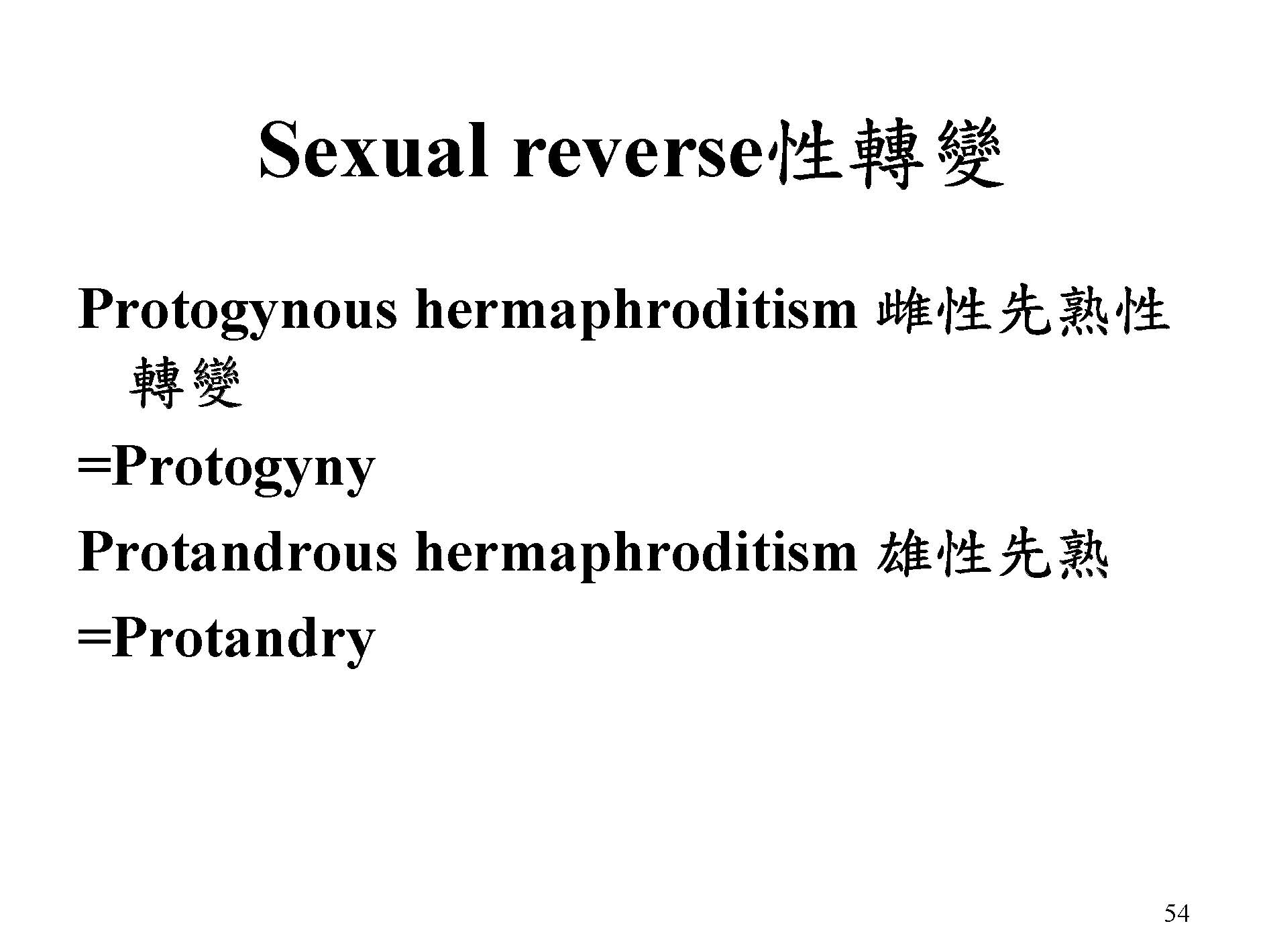 Sexual reverse性轉變

Protogynous hermaphroditism 雌性先熟性轉變

=Protogyny

Protandrous hermaphroditism 雄性先熟

=Protandry

54